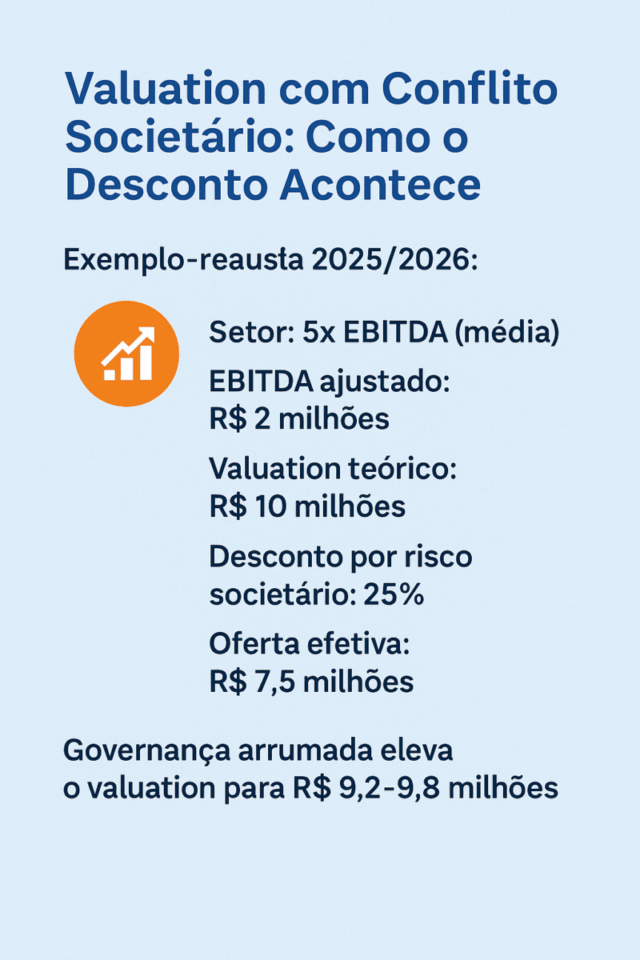 Valuation com Conflito Societário: Como o Desconto Acontece

Exemplo-reausta 2025/2026:

Setor: 5x EBITDA (média)

EBITDA ajustado: R$ 2 milhões

Valuation teórico: R$ 10 milhões

Desconto por risco societário: 25%

Oferta efetiva: R$ 7,5 milhões

Governança arrumada eleva o valuation para R$ 9,2-9,8 milhões